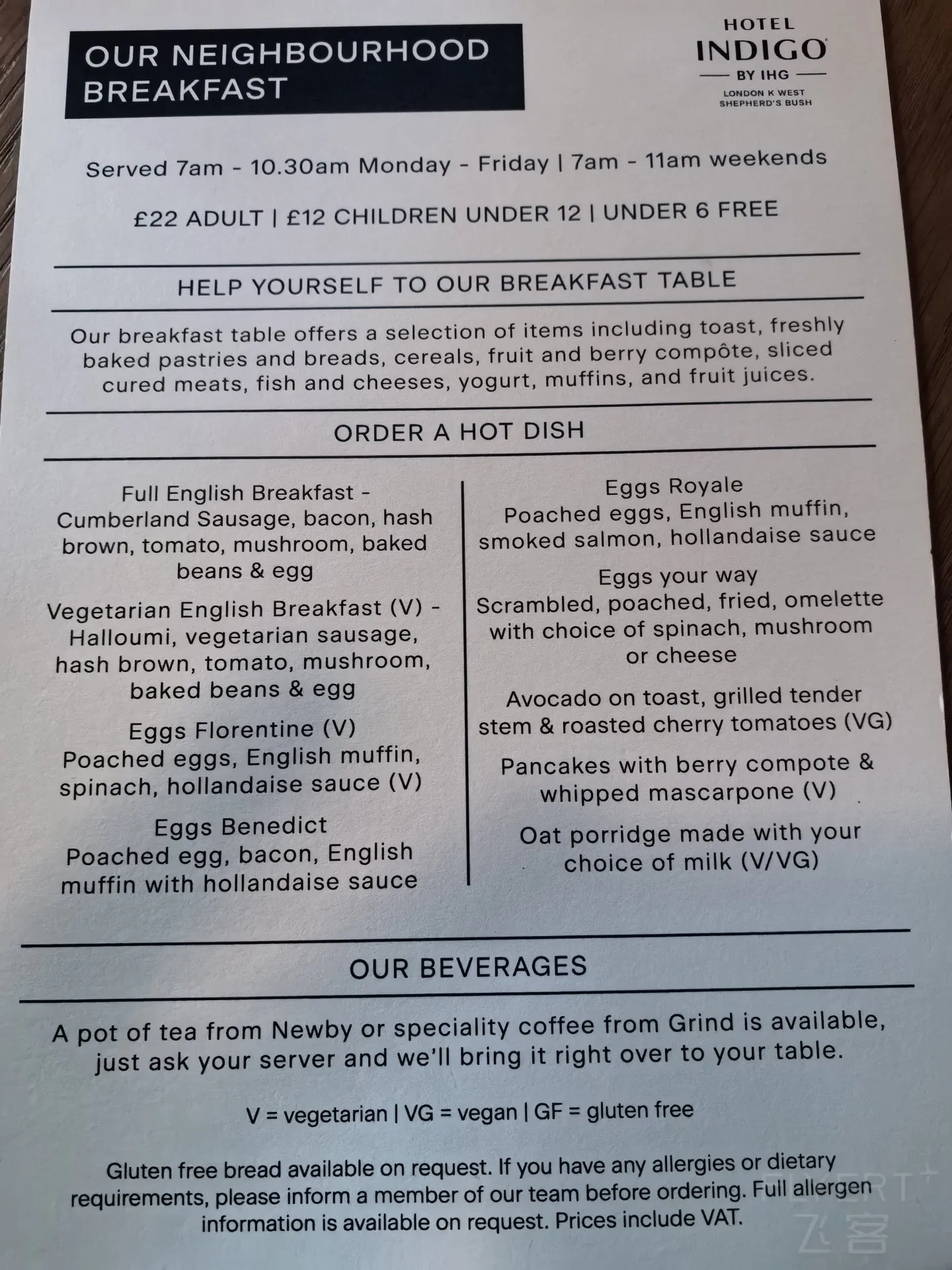 OUR NEIGHBOURHOOD BREAKFAST

HOTEL
INDIGO
BY IHG
LONDON K WEST
SHEPHERD'S BUSH

Served 7am - 10.30am Monday - Friday | 7am - 11am weekends

£22 ADULT | £12 CHILDREN UNDER 12 | UNDER 6 FREE

HELP YOURSELF TO OUR BREAKFAST TABLE

Our breakfast table offers a selection of items including toast, freshly baked pastries and breads, cereals, fruit and berry compôte, sliced cured meats, fish and cheeses, yogurt, muffins, and fruit juices.

ORDER A HOT DISH

Full English Breakfast - Cumberland Sausage, bacon, hash brown, tomato, mushroom, baked beans & egg

Vegetarian English Breakfast (V) - Halloumi, vegetarian sausage, hash brown, tomato, mushroom, baked beans & egg

Eggs Florentine (V)
Poached eggs, English muffin, spinach, hollandaise sauce (V)

Eggs Benedict
Poached egg, bacon, English muffin with hollandaise sauce

Eggs Royale
Poached eggs, English muffin, smoked salmon, hollandaise sauce

Eggs your way
Scrambled, poached, fried, omelette with choice of spinach, mushroom or cheese

Avocado on toast, grilled tender stem & roasted cherry tomatoes (VG)

Pancakes with berry compote & whipped mascarpone (V)

Oat porridge made with your choice of milk (V/VG)

OUR BEVERAGES

A pot of tea from Newby or speciality coffee from Grind is available, just ask your server and we'll bring it right over to your table.

V = vegetarian | VG = vegan | GF = gluten free

Gluten free bread available on request. If you have any allergies or dietary requirements, please inform a member of our team before ordering. Full allergen information is available on request. Prices include VAT.

FLYERT
飞客